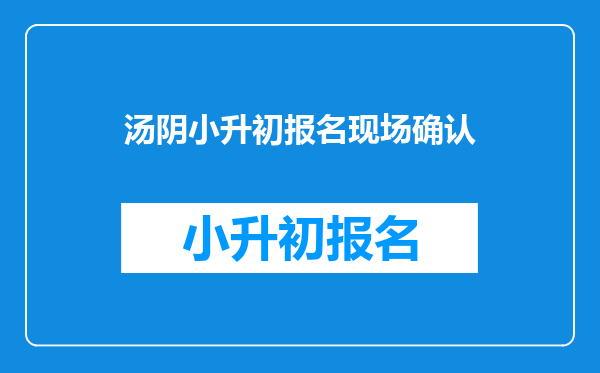 汤阴小升初报名现场确认

小升初报名